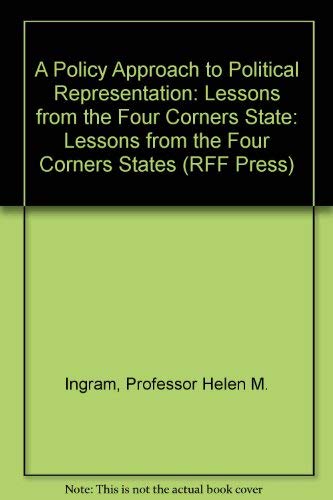 A Policy Approach to Political Representation: Lessons from the Four Corners State: Lessons from the Four Corners States (RFF Press)

Ingram, Professor Helen M.

Note: This is not the actual book cover